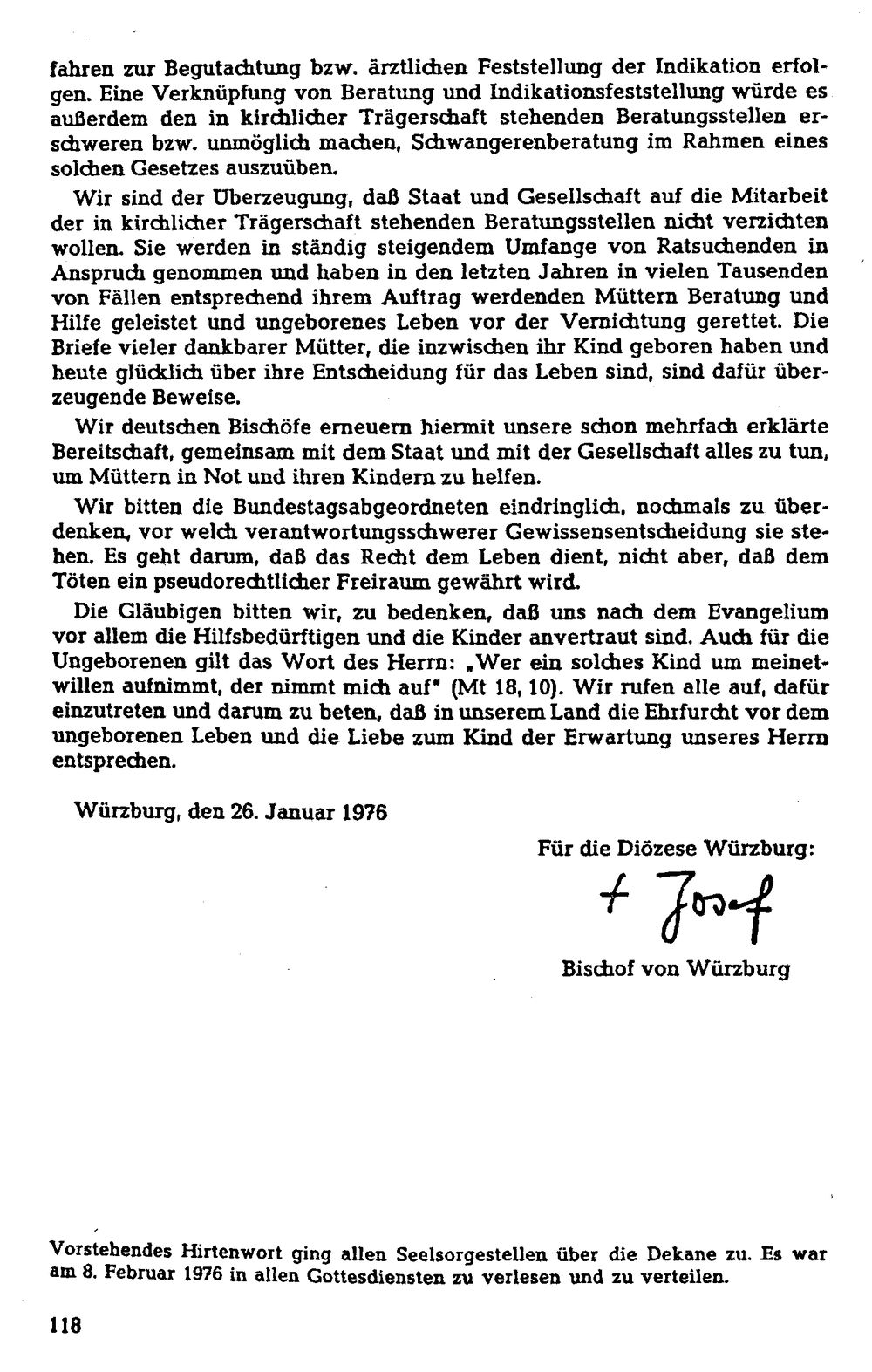 fahren zur Begutachtung bzw. ärztlichen Feststellung der Indikation erfolgen. Eine Verknüpfung von Beratung und Indikationsfeststellung würde es außerdem den in kirchlicher Trägerschaft stehenden Beratungsstellen erschweren bzw. unmöglich machen, Schwangerenberatung im Rahmen eines solchen Gesetzes auszuüben.

Wir sind der Überzeugung, daß Staat und Gesellschaft auf die Mitarbeit der in kirchlicher Trägerschaft stehenden Beratungsstellen nicht verzichten wollen. Sie werden in ständig steigendem Umfange von Ratsuchenden in Anspruch genommen und haben in den letzten Jahren in vielen Tausenden von Fällen entsprechend ihrem Auftrag werdenden Müttern Beratung und Hilfe geleistet und ungeborenes Leben vor der Vernichtung gerettet. Die Briefe vieler dankbarer Mütter, die inzwischen ihr Kind geboren haben und heute glücklich über ihre Entscheidung für das Leben sind, sind dafür überzeugende Beweise.

Wir deutschen Bischöfe erneuern hiermit unsere schon mehrfach erklärte Bereitschaft, gemeinsam mit dem Staat und mit der Gesellschaft alles zu tun, um Müttern in Not und ihren Kindern zu helfen.

Wir bitten die Bundestagsabgeordneten eindringlich, nochmals zu überdenken, vor welch verantwortungsschwerer Gewissensentscheidung sie stehen. Es geht darum, daß das Recht dem Leben dient, nicht aber, daß dem Töten ein pseudorechtlicher Freiraum gewährt wird.

Die Gläubigen bitten wir, zu bedenken, daß uns nach dem Evangelium vor allem die Hilfsbedürftigen und die Kinder anvertraut sind. Auch für die Ungeborenen gilt das Wort des Herrn: „Wer ein solches Kind um meinetwillen aufnimmt, der nimmt mich auf" (Mt 18, 10). Wir rufen alle auf, dafür einzutreten und darum zu beten, daß in unserem Land die Ehrfurcht vor dem ungeborenen Leben und die Liebe zum Kind der Erwartung unseres Herrn entsprechen.

Würzburg, den 26. Januar 1976

Für die Diözese Würzburg:

+ Josef

Bischof von Würzburg

Vorstehendes Hirtenwort ging allen Seelsorgestellen über die Dekane zu. Es war am 8. Februar 1976 in allen Gottesdiensten zu verlesen und zu verteilen.

118